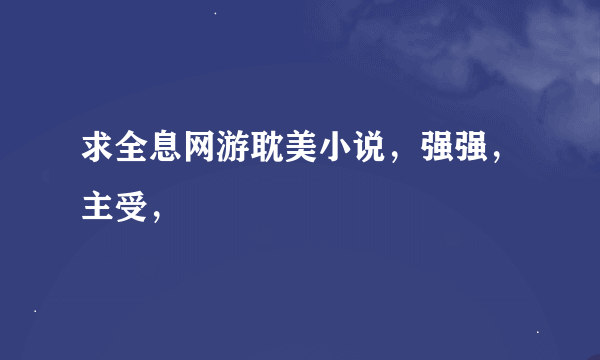 求全息网游耽美小说，强强，主受，